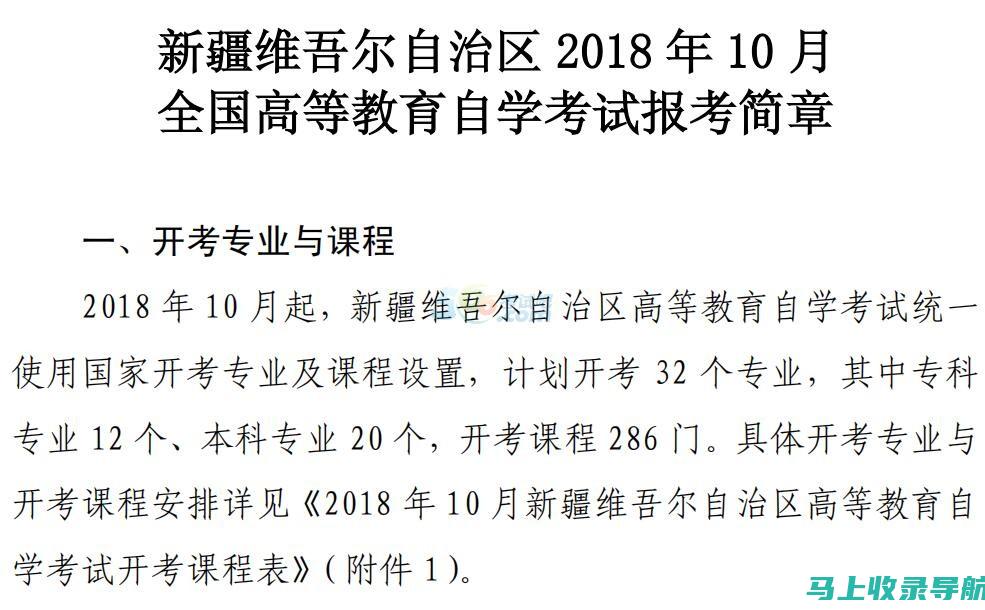 新疆维吾尔自治区 2018 年 10 月
全国高等教育自学考试报考简章

一、开考专业与课程

2018 年 10 月起，新疆维吾尔自治区高等教育自学考试统一使用国家开考专业及课程设置，计划开考 32 个专业，其中专科专业 12 个、本科专业 20 个，开考课程 286 门。具体开考专业与开考课程安排详见《2018 年 10 月新疆维吾尔自治区高等教育自学考试开考课程表》（附件 1）。

马上收录导航